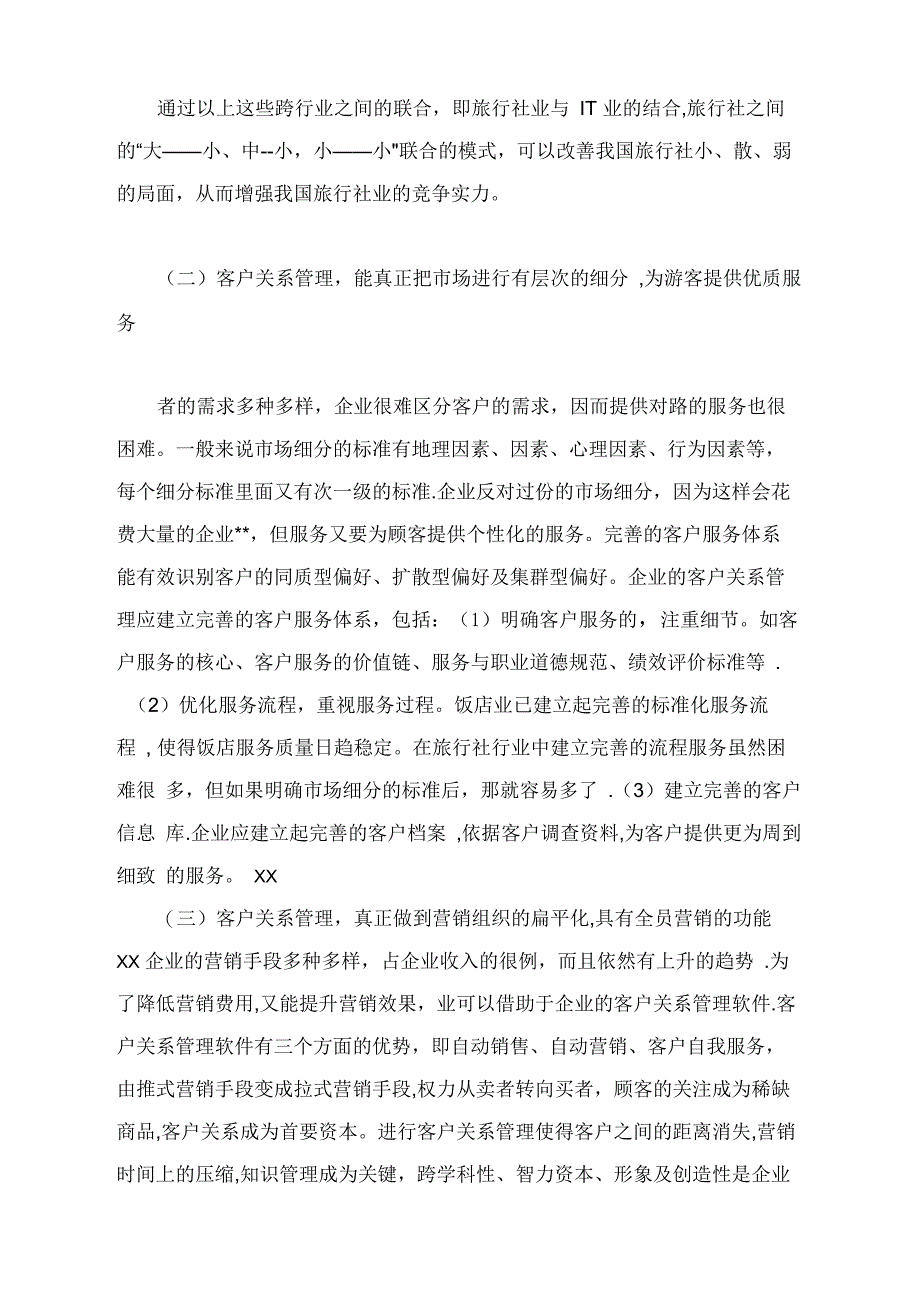 通过以上这些跨行业之间的联合，即旅行社业与 IT 业的结合,旅行社之间的“大——小、中--小，小——小"联合的模式，可以改善我国旅行社小、散、弱的局面，从而增强我国旅行社业的竞争实力。

（二）客户关系管理，能真正把市场进行有层次的细分 ,为游客提供优质服务

者的需求多种多样，企业很难区分客户的需求，因而提供对路的服务也很困难。一般来说市场细分的标准有地理因素、因素、心理因素、行为因素等，每个细分标准里面又有次一级的标准.企业反对过份的市场细分，因为这样会花费大量的企业**，但服务又要为顾客提供个性化的服务。完善的客户服务体系能有效识别客户的同质型偏好、扩散型偏好及集群型偏好。企业的客户关系管理应建立完善的客户服务体系，包括：（1）明确客户服务的，注重细节。如客户服务的核心、客户服务的价值链、服务与职业道德规范、绩效评价标准等 .（2）优化服务流程，重视服务过程。饭店业已建立起完善的标准化服务流程 , 使得饭店服务质量日趋稳定。在旅行社行业中建立完善的流程服务虽然困难很 多，但如果明确市场细分的标准后，那就容易多了 .（3）建立完善的客户信息 库.企业应建立起完善的客户档案 ,依据客户调查资料,为客户提供更为周到细致 的服务。 XX

（三）客户关系管理，真正做到营销组织的扁平化,具有全员营销的功能 XX 企业的营销手段多种多样，占企业收入的很例，而且依然有上升的趋势 .为了降低营销费用,又能提升营销效果，业可以借助于企业的客户关系管理软件.客户关系管理软件有三个方面的优势，即自动销售、自动营销、客户自我服务，由推式营销手段变成拉式营销手段,权力从卖者转向买者，顾客的关注成为稀缺商品,客户关系成为首要资本。进行客户关系管理使得客户之间的距离消失,营销时间上的压缩,知识管理成为关键，跨学科性、智力资本、形象及创造性是企业